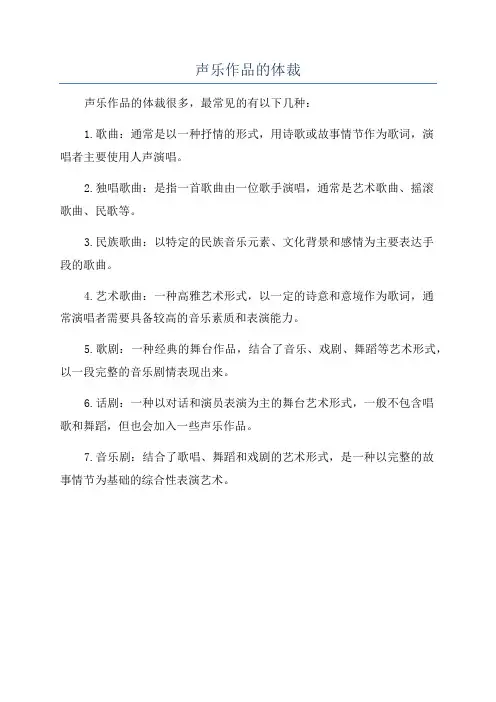 声乐作品的体裁

声乐作品的体裁很多，最常见的有以下几种：

1.歌曲：通常是以一种抒情的形式，用诗歌或故事情节作为歌词，演唱者主要使用人声演唱。

2.独唱歌曲：是指一首歌曲由一位歌手演唱，通常是艺术歌曲、摇滚歌曲、民歌等。

3.民族歌曲：以特定的民族音乐元素、文化背景和感情为主要表达手段的歌曲。

4.艺术歌曲：一种高雅艺术形式，以一定的诗意和意境作为歌词，通常演唱者需要具备较高的音乐素质和表演能力。

5.歌剧：一种经典的舞台作品，结合了音乐、戏剧、舞蹈等艺术形式，以一段完整的音乐剧情表现出来。

6.话剧：一种以对话和演员表演为主的舞台艺术形式，一般不包含唱歌和舞蹈，但也会加入一些声乐作品。

7.音乐剧：结合了歌唱、舞蹈和戏剧的艺术形式，是一种以完整的故事情节为基础的综合性表演艺术。